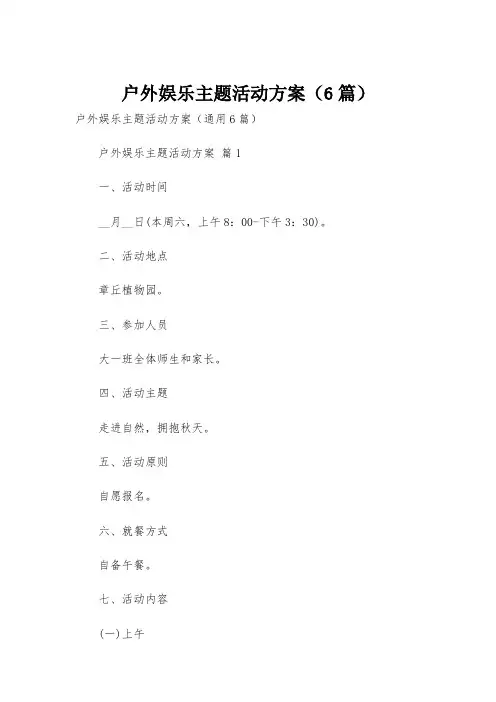 户外娱乐主题活动方案（6篇）

户外娱乐主题活动方案（通用6篇）

户外娱乐主题活动方案 篇1

一、活动时间

__月__日(本周六，上午8：00-下午3：30)。

二、活动地点

章丘植物园。

三、参加人员

大一班全体师生和家长。

四、活动主题

走进自然，拥抱秋天。

五、活动原则

自愿报名。

六、就餐方式

自备午餐。

七、活动内容

(一)上午